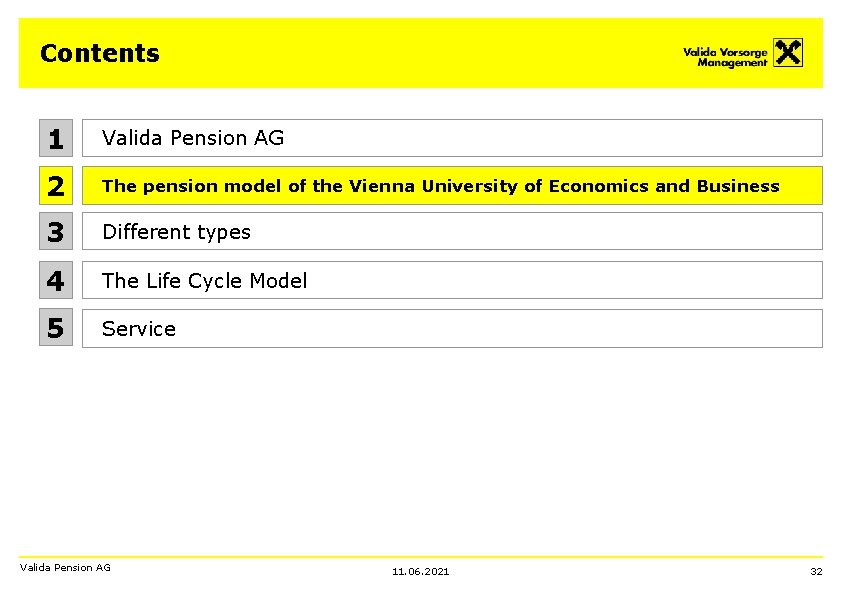 Contents

Valida Vorsorge
Management

1
Valida Pension AG

2
The pension model of the Vienna University of Economics and Business

3
Different types

4
The Life Cycle Model

5
Service

Valida Pension AG
11.06.2021
32